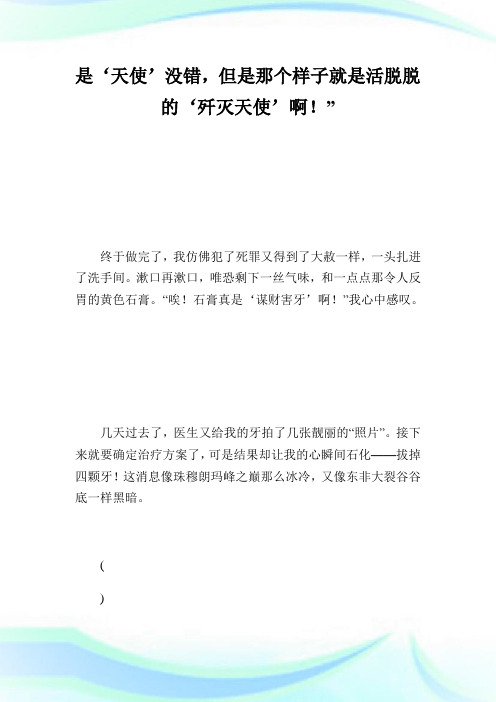 是‘天使’没错，但是那个样子就是活脱脱的‘歼灭天使’啊！”

终于做完了，我仿佛犯了死罪又得到了大赦一样，一头扎进了洗手间。漱口再漱口，唯恐剩下一丝气味，和一点点那令人反胃的黄色石膏。“唉！石膏真是‘谋财害牙’啊！”我心中感叹。

几天过去了，医生又给我的牙拍了几张靓丽的“照片”。接下来就要确定治疗方案了，可是结果却让我的心瞬间石化——拔掉四颗牙！这消息像珠穆朗玛峰之巅那么冰冷，又像东非大裂谷谷底一样黑暗。

(

)